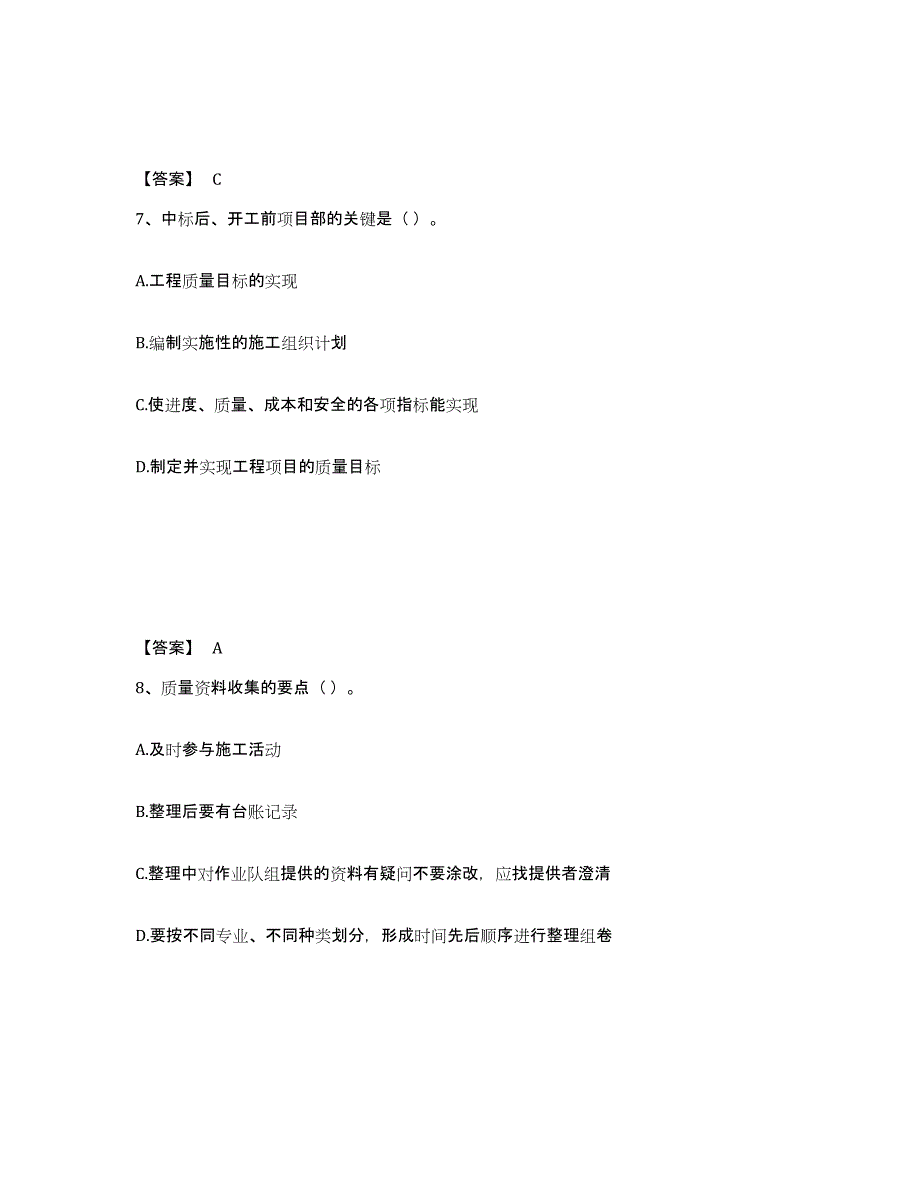 【答案】 C

7、中标后、开工前项目部的关键是（ ）。

A.工程质量目标的实现

B.编制实施性的施工组织计划

C.使进度、质量、成本和安全的各项指标能实现

D.制定并实现工程项目的质量目标

【答案】 A

8、质量资料收集的要点（ ）。

A.及时参与施工活动

B.整理后要有台账记录

C.整理中对作业队组提供的资料有疑问不要涂改，应找提供者澄清

D.要按不同专业、不同种类划分，形成时间先后顺序进行整理组卷